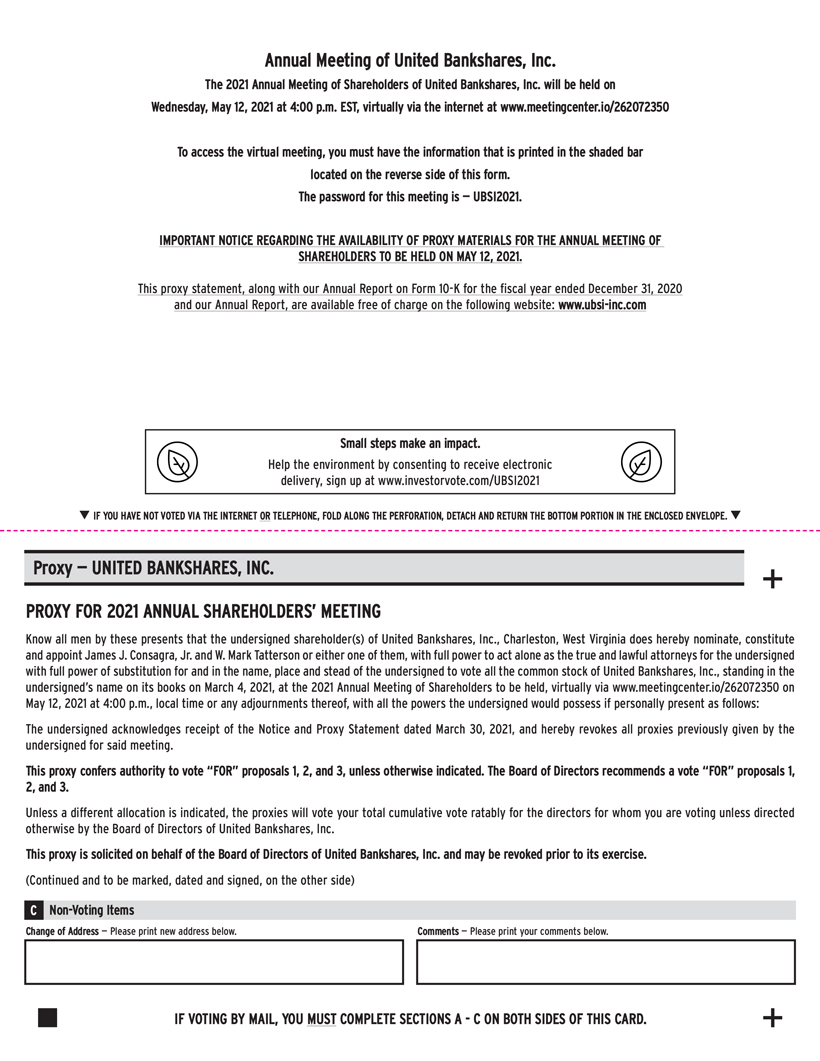 Annual Meeting of United Bankshares, Inc.

The 2021 Annual Meeting of Shareholders of United Bankshares, Inc. will be held on Wednesday, May 12, 2021 at 4:00 p.m. EST, virtually via the internet at www.meetingcenter.io/262072350

To access the virtual meeting, you must have the information that is printed in the shaded bar located on the reverse side of this form.
The password for this meeting is — UBSI2021.

IMPORTANT NOTICE REGARDING THE AVAILABILITY OF PROXY MATERIALS FOR THE ANNUAL MEETING OF SHAREHOLDERS TO BE HELD ON MAY 12, 2021.

This proxy statement, along with our Annual Report on Form 10-K for the fiscal year ended December 31, 2020 and our Annual Report, are available free of charge on the following website: www.ubsi-inc.com

Small steps make an impact.
Help the environment by consenting to receive electronic delivery, sign up at www.investorvote.com/UBSI2021

▼ IF YOU HAVE NOT VOTED VIA THE INTERNET OR TELEPHONE, FOLD ALONG THE PERFORATION, DETACH AND RETURN THE BOTTOM PORTION IN THE ENCLOSED ENVELOPE. ▼

Proxy — UNITED BANKSHARES, INC.

+

PROXY FOR 2021 ANNUAL SHAREHOLDERS' MEETING

Know all men by these presents that the undersigned shareholder(s) of United Bankshares, Inc., Charleston, West Virginia does hereby nominate, constitute and appoint James J. Consagra, Jr. and W. Mark Tatterson or either one of them, with full power to act alone as the true and lawful attorneys for the undersigned with full power of substitution for and in the name, place and stead of the undersigned to vote all the common stock of United Bankshares, Inc., standing in the undersigned's name on its books on March 4, 2021, at the 2021 Annual Meeting of Shareholders to be held, virtually via www.meetingcenter.io/262072350 on May 12, 2021 at 4:00 p.m., local time or any adjournments thereof, with all the powers the undersigned would possess if personally present as follows:

The undersigned acknowledges receipt of the Notice and Proxy Statement dated March 30, 2021, and hereby revokes all proxies previously given by the undersigned for said meeting.

This proxy confers authority to vote "FOR" proposals 1, 2, and 3, unless otherwise indicated. The Board of Directors recommends a vote "FOR" proposals 1, 2, and 3.

Unless a different allocation is indicated, the proxies will vote your total cumulative vote ratably for the directors for whom you are voting unless directed otherwise by the Board of Directors of United Bankshares, Inc.

This proxy is solicited on behalf of the Board of Directors of United Bankshares, Inc. and may be revoked prior to its exercise.

(Continued and to be marked, dated and signed, on the other side)

C Non-Voting Items

Change of Address — Please print new address below.

Comments — Please print your comments below.

IF VOTING BY MAIL, YOU MUST COMPLETE SECTIONS A - C ON BOTH SIDES OF THIS CARD.

+